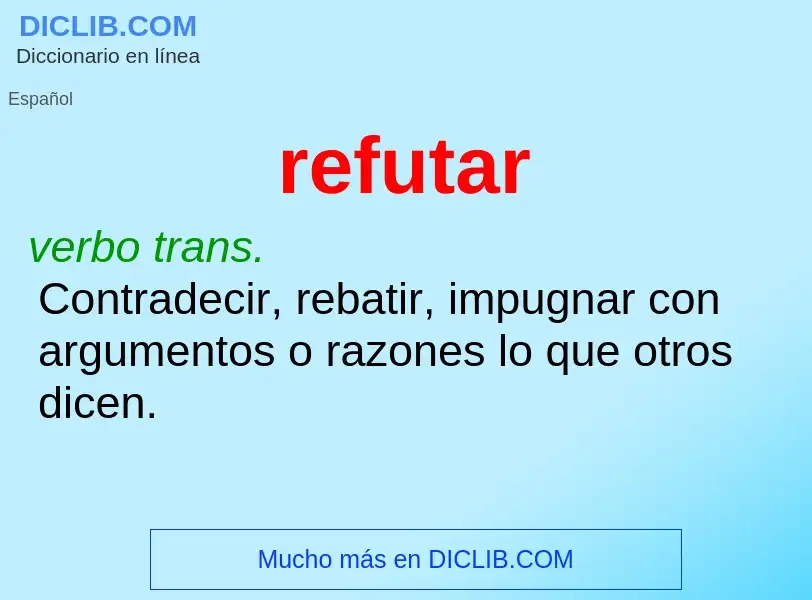 DICLIB.COM
Diccionario en línea

Español

refutar

verbo trans.
Contradecir, rebatir, impugnar con argumentos o razones lo que otros dicen.

Mucho más en DICLIB.COM